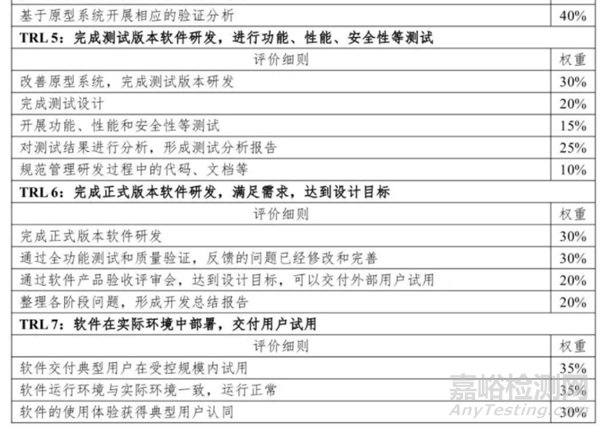 | 基于原型系统开展相应的验证分析 | 40% |
|---|---|
| TRL 5：完成测试版本软件研发，进行功能、性能、安全性等测试 | |
| 评价细则 | 权重 |
| 改善原型系统，完成测试版本研发 | 30% |
| 完成测试设计 | 20% |
| 开展功能、性能和安全性等测试 | 15% |
| 对测试结果进行分析，形成测试分析报告 | 25% |
| 规范管理研发过程中的代码、文档等 | 10% |
| TRL 6：完成正式版本软件研发，满足需求，达到设计目标 | |
| 评价细则 | 权重 |
| 完成正式版本软件研发 | 30% |
| 通过全功能测试和质量验证，反馈的问题已经修改和完善 | 30% |
| 通过软件产品验收评审会，达到设计目标，可以交付外部用户试用 | 20% |
| 整理各阶段问题，形成开发总结报告 | 20% |
| TRL 7：软件在实际环境中部署，交付用户试用 | |
| 评价细则 | 权重 |
| 软件交付典型用户在受控规模内试用 | 35% |
| 软件运行环境与实际环境一致，运行正常 | 35% |
| 软件的使用体验获得典型用户认同 | 30% |

嘉峪检测网
AnyTesting.com